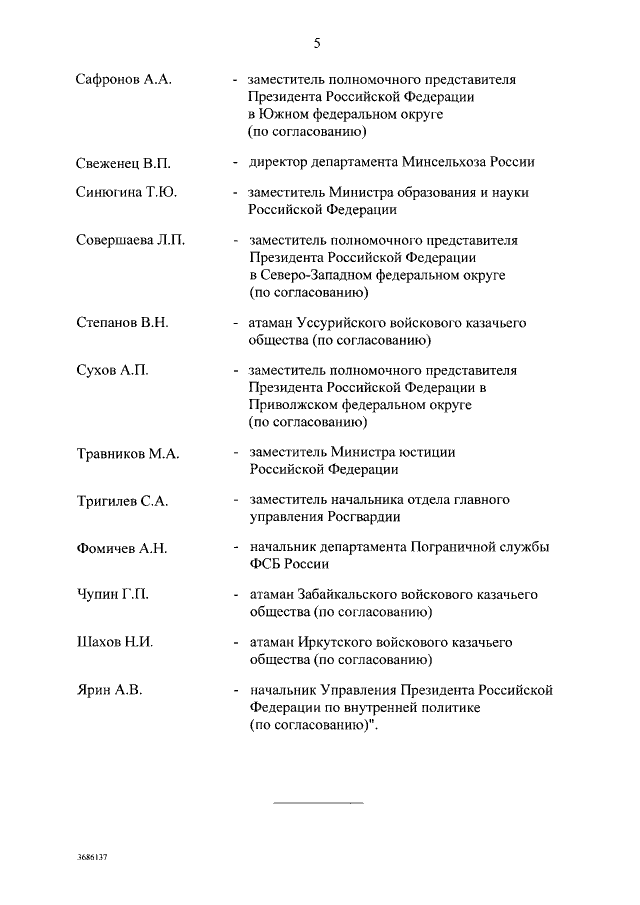 5

Сафронов А.А. - заместитель полномочного представителя Президента Российской Федерации в Южном федеральном округе (по согласованию)

Свеженец В.П. - директор департамента Минсельхоза России

Синюгина Т.Ю. - заместитель Министра образования и науки Российской Федерации

Совершаева Л.П. - заместитель полномочного представителя Президента Российской Федерации в Северо-Западном федеральном округе (по согласованию)

Степанов В.Н. - атаман Уссурийского войскового казачьего общества (по согласованию)

Сухов А.П. - заместитель полномочного представителя Президента Российской Федерации в Приволжском федеральном округе (по согласованию)

Травников М.А. - заместитель Министра юстиции Российской Федерации

Тригилев С.А. - заместитель начальника отдела главного управления Росгвардии

Фомичев А.Н. - начальник департамента Пограничной службы ФСБ России

Чупин Г.П. - атаман Забайкальского войскового казачьего общества (по согласованию)

Шахов Н.И. - атаман Иркутского войскового казачьего общества (по согласованию)

Ярин А.В. - начальник Управления Президента Российской Федерации по внутренней политике (по согласованию)".

3686137